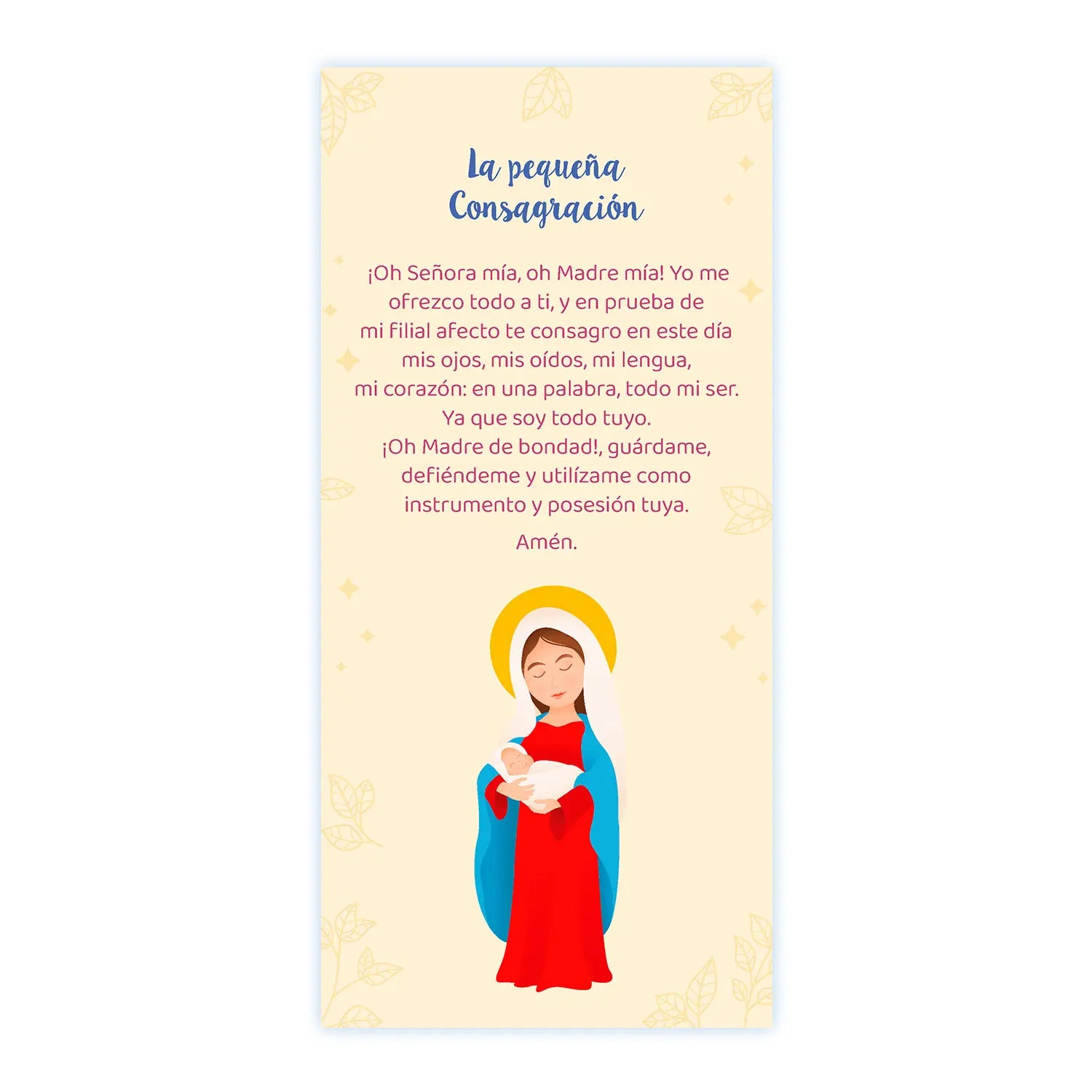 La pequeña
Consagración

¡Oh Señora mía, oh Madre mía! Yo me ofrezco todo a ti, y en prueba de mi filial afecto te consagro en este día mis ojos, mis oídos, mi lengua, mi corazón: en una palabra, todo mi ser. Ya que soy todo tuyo. ¡Oh Madre de bondad!, guárdame, defiéndeme y utilízame como instrumento y posesión tuya.

Amén.